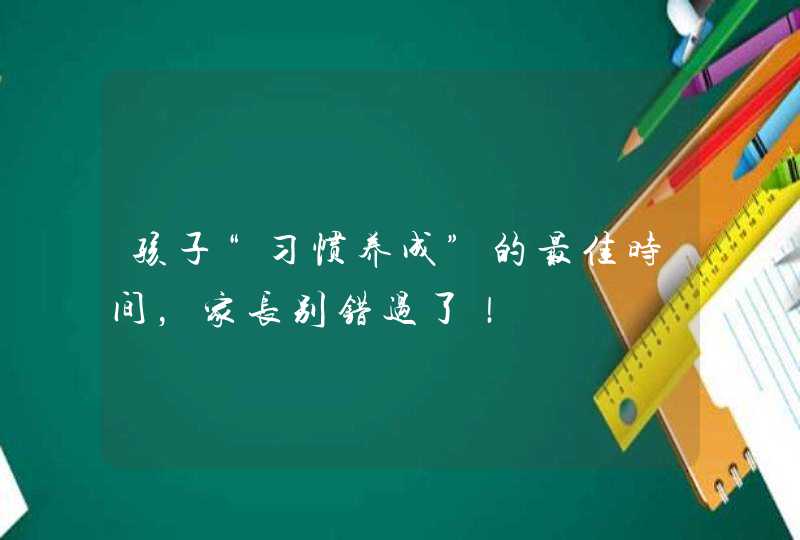 孩子“习惯养成”的最佳時间，家長别错過了！